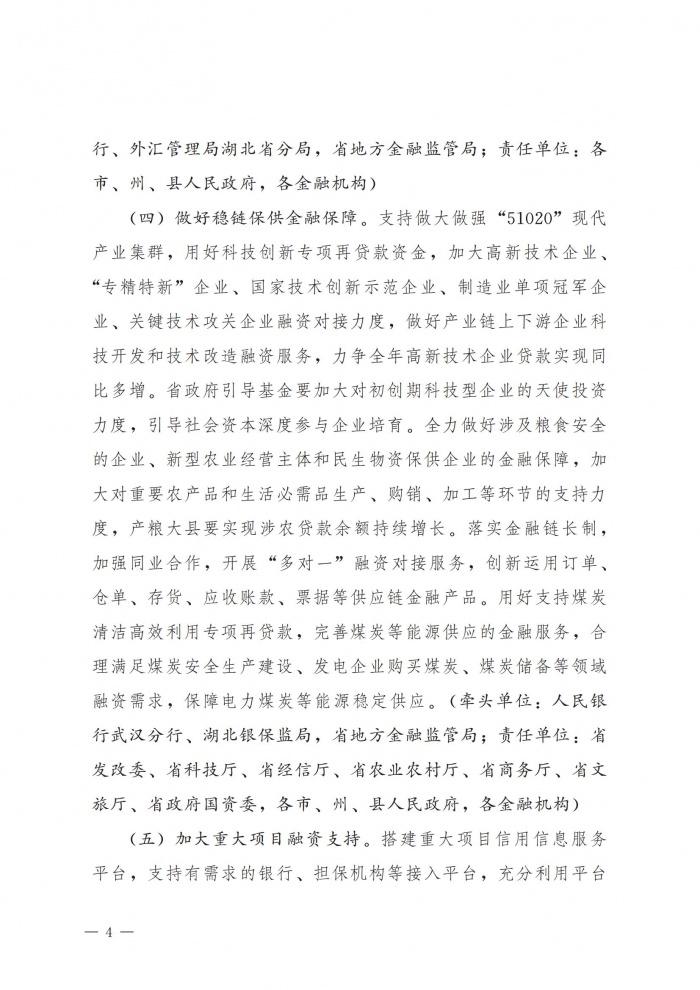 行、外汇管理局湖北省分局，省地方金融监管局；责任单位：各市、州、县人民政府，各金融机构）

（四）做好稳链保供金融保障。支持做大做强“51020”现代产业集群，用好科技创新专项再贷款资金，加大高新技术企业、“专精特新”企业、国家技术创新示范企业、制造业单项冠军企业、关键技术攻关企业融资对接力度，做好产业链上下游企业科技开发和技术改造融资服务，力争全年高新技术企业贷款实现同比多增。省政府引导基金要加大对初创期科技型企业的天使投资力度，引导社会资本深度参与企业培育。全力做好涉及粮食安全的企业、新型农业经营主体和民生物资保供企业的金融保障，加大对重要农产品和生活必需品生产、购销、加工等环节的支持力度，产粮大县要实现涉农贷款余额持续增长。落实金融链长制，加强同业合作，开展“多对一”融资对接服务，创新运用订单、仓单、存货、应收账款、票据等供应链金融产品。用好支持煤炭清洁高效利用专项再贷款，完善煤炭等能源供应的金融服务，合理满足煤炭安全生产建设、发电企业购买煤炭、煤炭储备等领域融资需求，保障电力煤炭等能源稳定供应。（牵头单位：人民银行武汉分行、湖北银保监局，省地方金融监管局；责任单位：省发改委、省科技厅、省经信厅、省农业农村厅、省商务厅、省文旅厅、省政府国资委，各市、州、县人民政府，各金融机构）

（五）加大重大项目融资支持。搭建重大项目信用信息服务平台，支持有需求的银行、担保机构等接入平台，充分利用平台

— 4 —